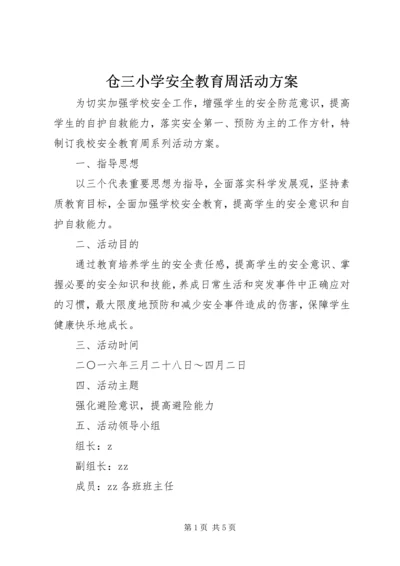 仓三小学安全教育周活动方案

为切实加强学校安全工作，增强学生的安全防范意识，提高学生的自护自救能力，落实安全第一、预防为主的工作方针，特制订我校安全教育周系列活动方案。

一、指导思想

以三个代表重要思想为指导，全面落实科学发展观，坚持素质教育目标，全面加强学校安全教育，提高学生的安全意识和自护自救能力。

二、活动目的

通过教育培养学生的安全责任感，提高学生的安全意识、掌握必要的安全知识和技能，养成日常生活和突发事件中正确应对的习惯，最大限度地预防和减少安全事件造成的伤害，保障学生健康快乐地成长。

三、活动时间

二〇一六年三月二十八日～四月二日

四、活动主题

强化避险意识，提高避险能力

五、活动领导小组

组长：z

副组长：zz

成员：zz 各班班主任

第1页 共5页